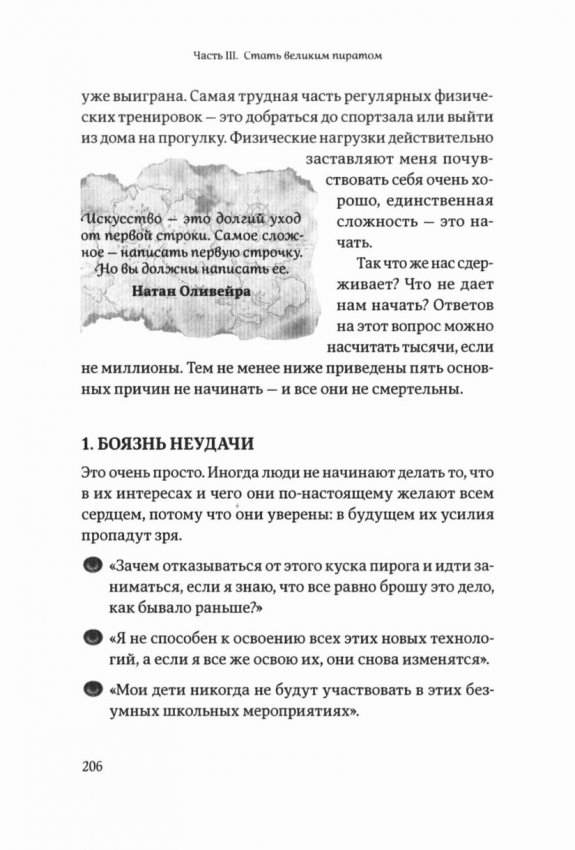 Часть III. Стать великим пиратом

уже выиграна. Самая трудная часть регулярных физических тренировок — это добраться до спортзала или выйти из дома на прогулку. Физические нагрузки действительно заставляют меня почувствовать себя очень хорошо, единственная сложность — это начать.

Искусство — это долгий уход от первой строки. Самое сложное — написать первую строчку. Но вы должны написать ее.
Натан Оливейра

Так что же нас сдерживает? Что не дает нам начать? Ответов на этот вопрос можно насчитать тысячи, если не миллионы. Тем не менее ниже приведены пять основных причин не начинать — и все они не смертельны.

1. БОЯЗНЬ НЕУДАЧИ

Это очень просто. Иногда люди не начинают делать то, что в их интересах и чего они по-настоящему желают всем сердцем, потому что они уверены: в будущем их усилия пропадут зря.

«Зачем отказываться от этого куска пирога и идти заниматься, если я знаю, что все равно брошу это дело, как бывало раньше?»

«Я не способен к освоению всех этих новых технологий, а если я все же освою их, они снова изменятся».

«Мои дети никогда не будут участвовать в этих безумных школьных мероприятиях».

206